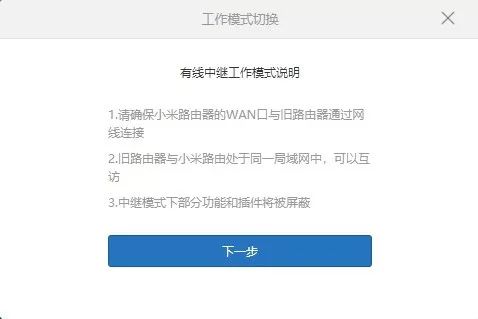 工作模式切换

有线中继工作模式说明

1.请确保小米路由器的WAN口与旧路由器通过网线连接

2.旧路由器与小米路由处于同一局域网中，可以互访

3.中继模式下部分功能和插件将被屏蔽

下一步